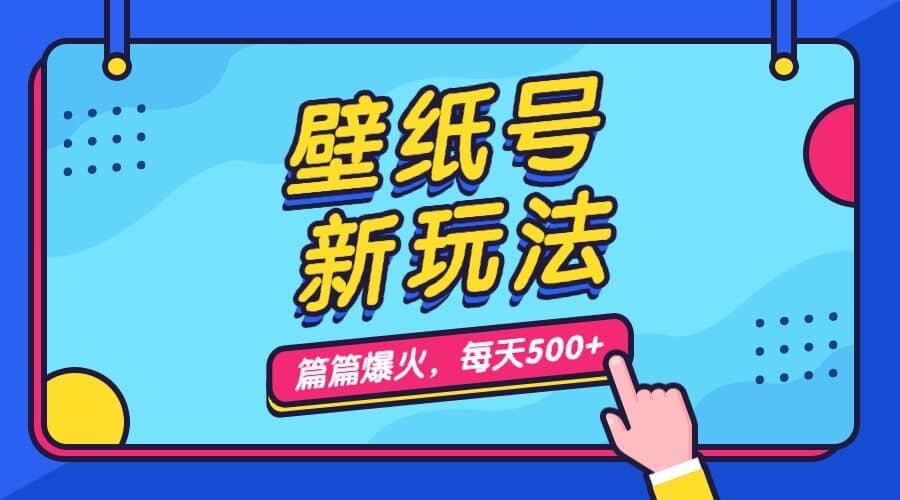 壁纸号
新玩法

篇篇爆火，每天500+